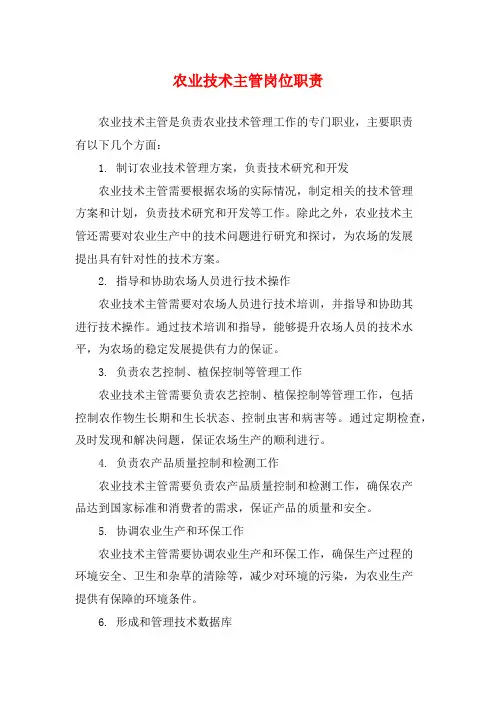 农业技术主管岗位职责

农业技术主管是负责农业技术管理工作的专门职业，主要职责有以下几个方面：

1. 制订农业技术管理方案，负责技术研究和开发

农业技术主管需要根据农场的实际情况，制定相关的技术管理方案和计划，负责技术研究和开发等工作。除此之外，农业技术主管还需要对农业生产中的技术问题进行研究和探讨，为农场的发展提出具有针对性的技术方案。

2. 指导和协助农场人员进行技术操作

农业技术主管需要对农场人员进行技术培训，并指导和协助其进行技术操作。通过技术培训和指导，能够提升农场人员的技术水平，为农场的稳定发展提供有力的保证。

3. 负责农艺控制、植保控制等管理工作

农业技术主管需要负责农艺控制、植保控制等管理工作，包括控制农作物生长期和生长状态、控制虫害和病害等。通过定期检查，及时发现和解决问题，保证农场生产的顺利进行。

4. 负责农产品质量控制和检测工作

农业技术主管需要负责农产品质量控制和检测工作，确保农产品达到国家标准和消费者的需求，保证产品的质量和安全。

5. 协调农业生产和环保工作

农业技术主管需要协调农业生产和环保工作，确保生产过程的环境安全、卫生和杂草的清除等，减少对环境的污染，为农业生产提供有保障的环境条件。

6. 形成和管理技术数据库